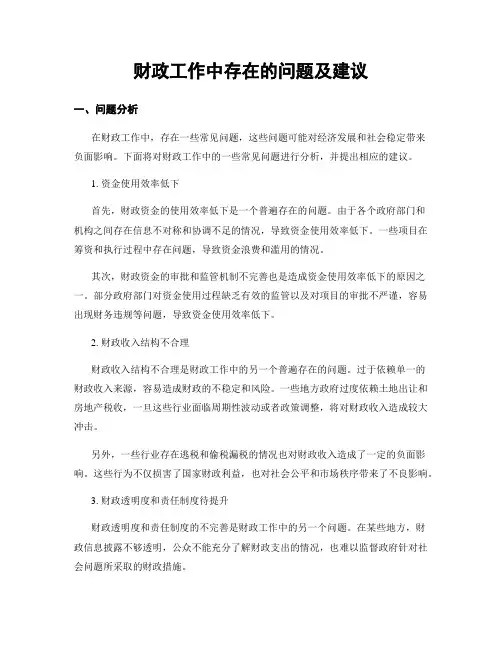 财政工作中存在的问题及建议

一、问题分析

在财政工作中，存在一些常见问题，这些问题可能对经济发展和社会稳定带来负面影响。下面将对财政工作中的一些常见问题进行分析，并提出相应的建议。

1. 资金使用效率低下

首先，财政资金的使用效率低下是一个普遍存在的问题。由于各个政府部门和机构之间存在信息不对称和协调不足的情况，导致资金使用效率低下。一些项目在筹资和执行过程中存在问题，导致资金浪费和滥用的情况。

其次，财政资金的审批和监管机制不完善也是造成资金使用效率低下的原因之一。部分政府部门对资金使用过程缺乏有效的监管以及对项目的审批不严谨，容易出现财务违规等问题，导致资金使用效率低下。

2. 财政收入结构不合理

财政收入结构不合理是财政工作中的另一个普遍存在的问题。过于依赖单一的财政收入来源，容易造成财政的不稳定和风险。一些地方政府过度依赖土地出让和房地产税收，一旦这些行业面临周期性波动或者政策调整，将对财政收入造成较大冲击。

另外，一些行业存在逃税和偷税漏税的情况也对财政收入造成了一定的负面影响。这些行为不仅损害了国家财政利益，也对社会公平和市场秩序带来了不良影响。

3. 财政透明度和责任制度待提升

财政透明度和责任制度的不完善是财政工作中的另一个问题。在某些地方，财政信息披露不够透明，公众不能充分了解财政支出的情况，也难以监督政府针对社会问题所采取的财政措施。